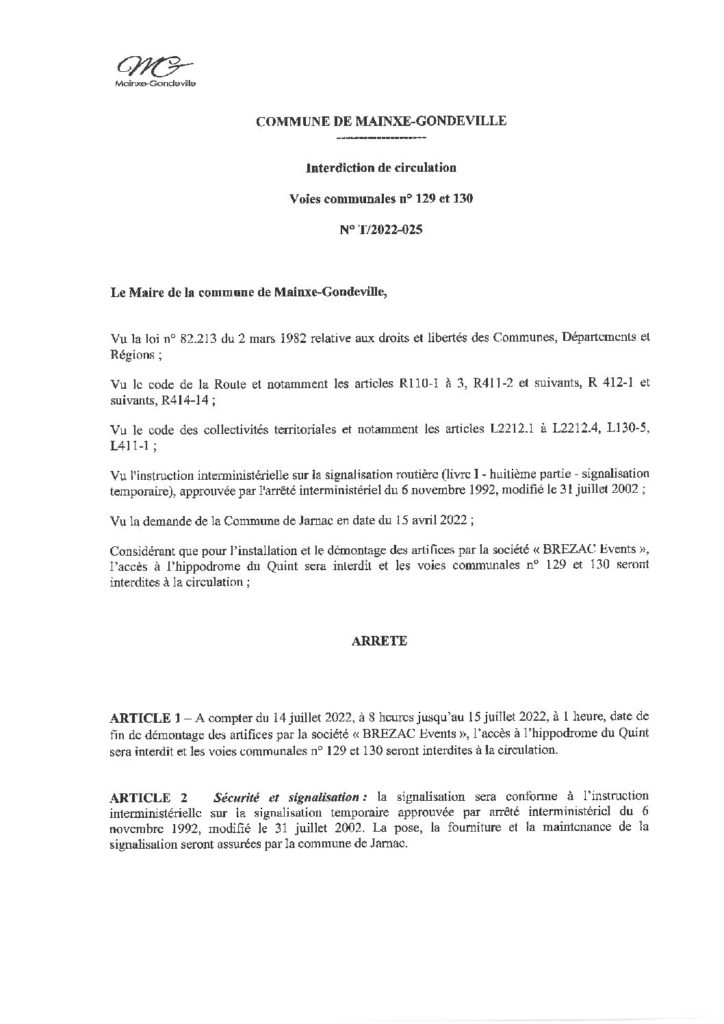 MG
Mainxe-Gondeville

COMMUNE DE MAINXE-GONDEVILLE

Interdiction de circulation

Voies communales n° 129 et 130

N° T/2022-025

Le Maire de la commune de Mainxe-Gondeville,

Vu la loi n° 82.213 du 2 mars 1982 relative aux droits et libertés des Communes, Départements et Régions ;

Vu le code de la Route et notamment les articles R110-1 à 3, R411-2 et suivants, R 412-1 et suivants, R414-14 ;

Vu le code des collectivités territoriales et notamment les articles L2212.1 à L2212.4, L130-5, L411-1 ;

Vu l'instruction interministérielle sur la signalisation routière (livre I - huitième partie - signalisation temporaire), approuvée par l'arrêté interministériel du 6 novembre 1992, modifié le 31 juillet 2002 ;

Vu la demande de la Commune de Jarnac en date du 15 avril 2022 ;

Considérant que pour l'installation et le démontage des artifices par la société « BREZAC Events », l'accès à l'hippodrome du Quint sera interdit et les voies communales n° 129 et 130 seront interdites à la circulation ;

ARRETE

ARTICLE 1 – A compter du 14 juillet 2022, à 8 heures jusqu'au 15 juillet 2022, à 1 heure, date de fin de démontage des artifices par la société « BREZAC Events », l'accès à l'hippodrome du Quint sera interdit et les voies communales n° 129 et 130 seront interdites à la circulation.

ARTICLE 2 Sécurité et signalisation : la signalisation sera conforme à l'instruction interministérielle sur la signalisation temporaire approuvée par arrêté interministériel du 6 novembre 1992, modifié le 31 juillet 2002. La pose, la fourniture et la maintenance de la signalisation seront assurées par la commune de Jarnac.